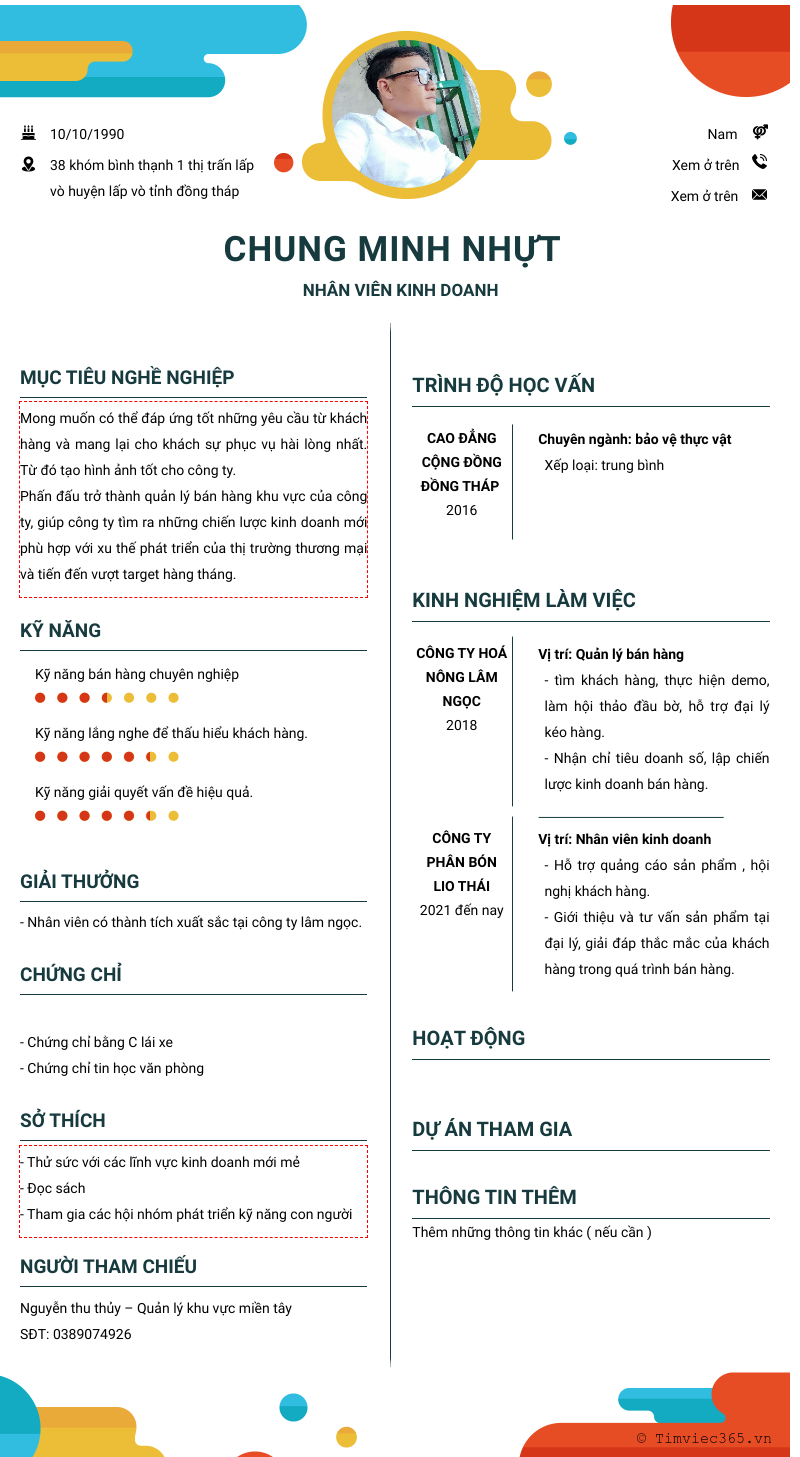 10/10/1990

38 khóm bình thạnh 1 thị trấn lấp vò huyện lấp vò tỉnh đồng tháp

Nam

Xem ở trên

Xem ở trên

CHUNG MINH NHỰT

NHÂN VIÊN KINH DOANH

MỤC TIÊU NGHỀ NGHIỆP

Mong muốn có thể đáp ứng tốt những yêu cầu từ khách hàng và mang lại cho khách sự phục vụ hài lòng nhất. Từ đó tạo hình ảnh tốt cho công ty.
Phấn đấu trở thành quản lý bán hàng khu vực của công ty, giúp công ty tìm ra những chiến lược kinh doanh mới phù hợp với xu thế phát triển của thị trường thương mại và tiến đến vượt target hàng tháng.

KỸ NĂNG

Kỹ năng bán hàng chuyên nghiệp

Kỹ năng lắng nghe để thấu hiểu khách hàng.

Kỹ năng giải quyết vấn đề hiệu quả.

GIẢI THƯỞNG

- Nhân viên có thành tích xuất sắc tại công ty lâm ngọc.

CHỨNG CHỈ

- Chứng chỉ bằng C lái xe
- Chứng chỉ tin học văn phòng

SỞ THÍCH

- Thử sức với các lĩnh vực kinh doanh mới mẻ
- Đọc sách
- Tham gia các hội nhóm phát triển kỹ năng con người

NGƯỜI THAM CHIẾU

Nguyễn thu thủy – Quản lý khu vực miền tây
SĐT: 0389074926

TRÌNH ĐỘ HỌC VẤN

CAO ĐẲNG CỘNG ĐỒNG ĐỒNG THÁP
2016

Chuyên ngành: bảo vệ thực vật
Xếp loại: trung bình

KINH NGHIỆM LÀM VIỆC

CÔNG TY HOÁ NÔNG LÂM NGỌC
2018

Vị trí: Quản lý bán hàng
- tìm khách hàng, thực hiện demo, làm hội thảo đầu bờ, hỗ trợ đại lý kéo hàng.
- Nhận chỉ tiêu doanh số, lập chiến lược kinh doanh bán hàng.

CÔNG TY PHÂN BÓN LIO THÁI
2021 đến nay

Vị trí: Nhân viên kinh doanh
- Hỗ trợ quảng cáo sản phẩm , hội nghị khách hàng.
- Giới thiệu và tư vấn sản phẩm tại đại lý, giải đáp thắc mắc của khách hàng trong quá trình bán hàng.

HOẠT ĐỘNG

DỰ ÁN THAM GIA

THÔNG TIN THÊM

Thêm những thông tin khác ( nếu cần )

© Timviec365.vn